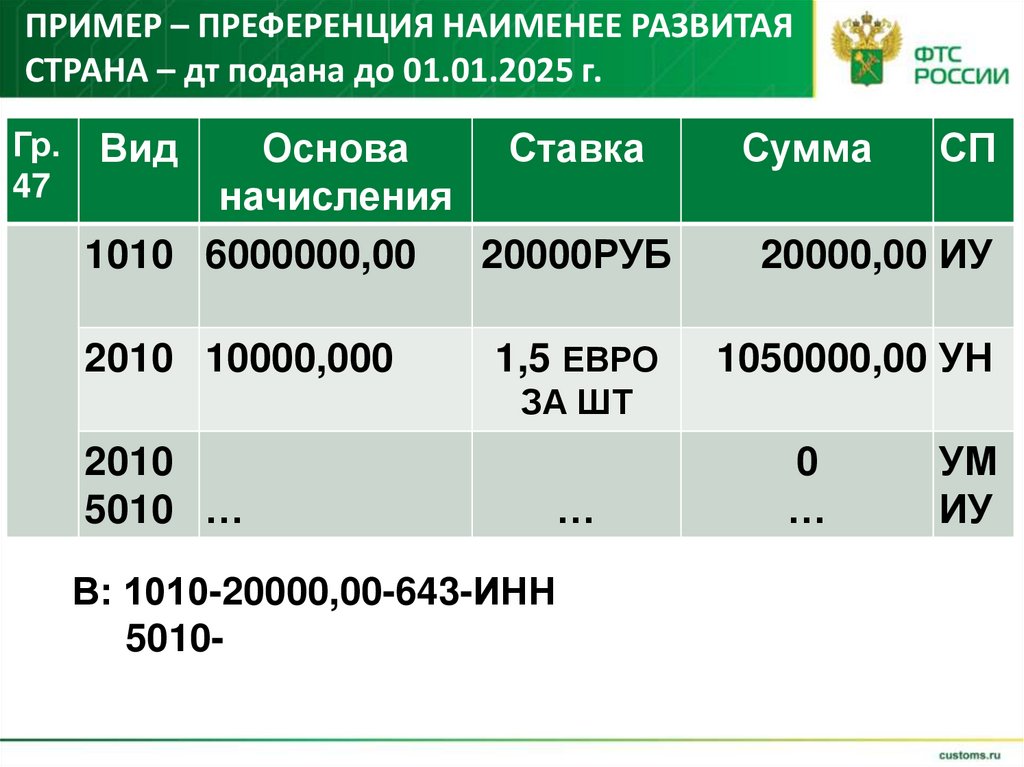 ПРИМЕР – ПРЕФЕРЕНЦИЯ НАИМЕНЕЕ РАЗВИТАЯ СТРАНА – дт подана до 01.01.2025 г.

ФТС РОССИИ

| Гр. 47 | Вид | Основа начисления | Ставка | Сумма | СП |
|---|---|---|---|---|---|
| | 1010 | 6000000,00 | 20000РУБ | 20000,00 | ИУ |
| | 2010 | 10000,000 | 1,5 ЕВРО ЗА ШТ | 1050000,00 | УН |
| | 2010 5010 | … | … | 0 … | УМ ИУ |

В: 1010-20000,00-643-ИНН
5010-

customs.ru